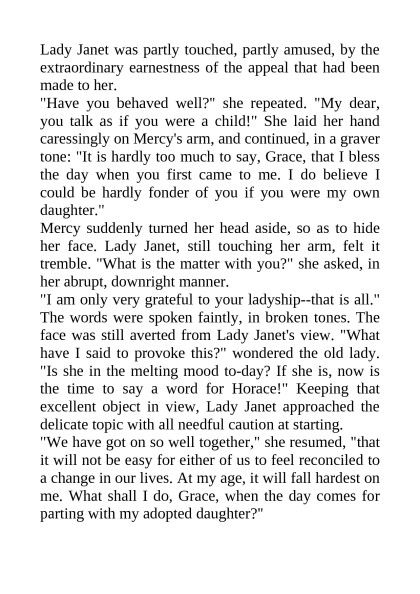 Lady Janet was partly touched, partly amused, by the extraordinary earnestness of the appeal that had been made to her.

"Have you behaved well?" she repeated. "My dear, you talk as if you were a child!" She laid her hand caressingly on Mercy's arm, and continued, in a graver tone: "It is hardly too much to say, Grace, that I bless the day when you first came to me. I do believe I could be hardly fonder of you if you were my own daughter."

Mercy suddenly turned her head aside, so as to hide her face. Lady Janet, still touching her arm, felt it tremble. "What is the matter with you?" she asked, in her abrupt, downright manner.

"I am only very grateful to your ladyship--that is all." The words were spoken faintly, in broken tones. The face was still averted from Lady Janet's view. "What have I said to provoke this?" wondered the old lady. "Is she in the melting mood to-day? If she is, now is the time to say a word for Horace!" Keeping that excellent object in view, Lady Janet approached the delicate topic with all needful caution at starting.

"We have got on so well together," she resumed, "that it will not be easy for either of us to feel reconciled to a change in our lives. At my age, it will fall hardest on me. What shall I do, Grace, when the day comes for parting with my adopted daughter?"